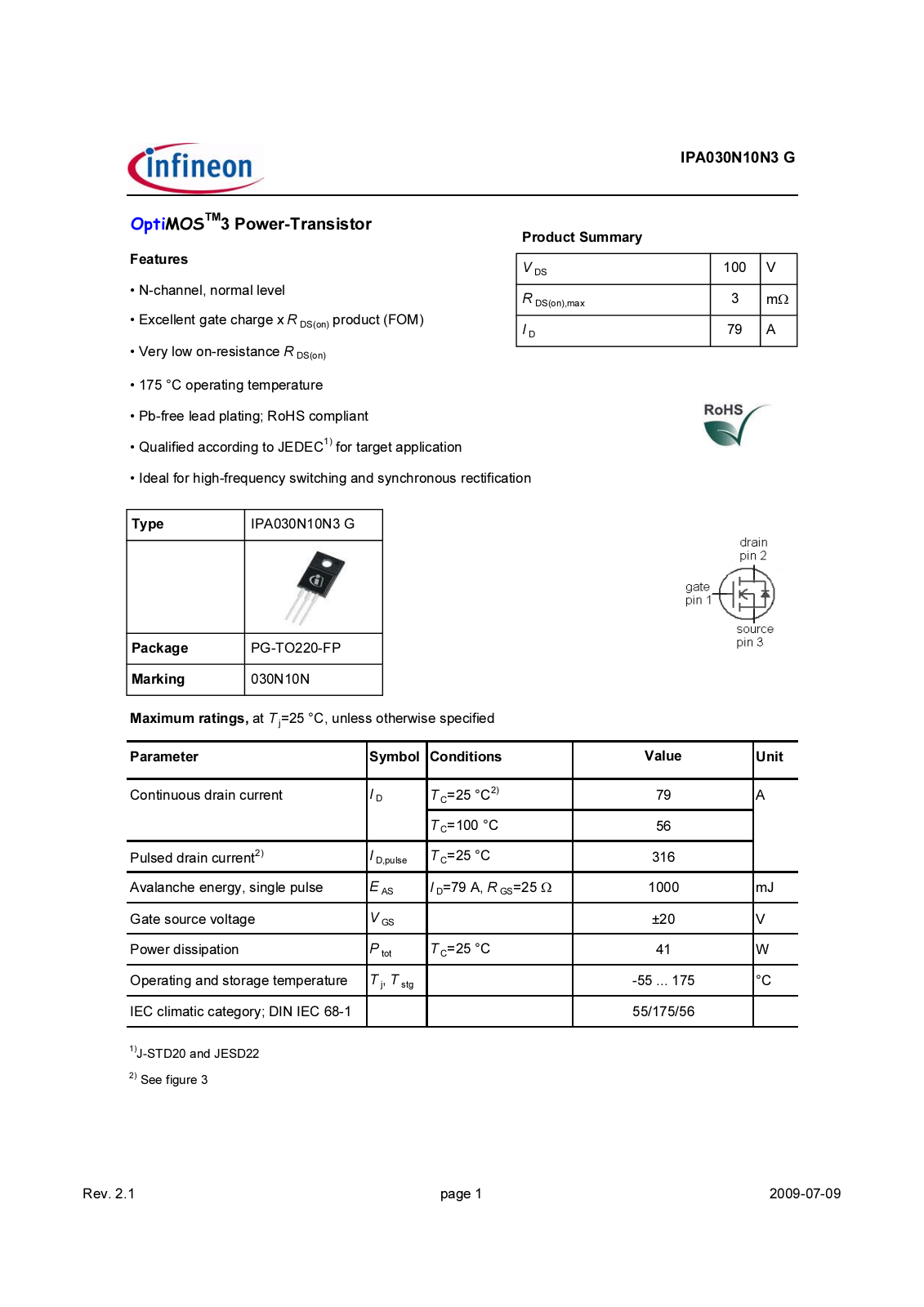 infineon

IPA030N10N3 G

OptiMOS$^{TM}$3 Power-Transistor

Features

• N-channel, normal level

• Excellent gate charge x $R_{DS(on)}$ product (FOM)

• Very low on-resistance $R_{DS(on)}$

• 175 °C operating temperature

• Pb-free lead plating; RoHS compliant

• Qualified according to JEDEC$^{1)}$ for target application

• Ideal for high-frequency switching and synchronous rectification

Product Summary

| $V_{DS}$ | 100 | V |
|---|---|---|
| $R_{DS(on),max}$ | 3 | mΩ |
| $I_D$ | 79 | A |

RoHS

| Type | IPA030N10N3 G |
|---|---|
| | |
| Package | PG-TO220-FP |
| Marking | 030N10N |

drain
pin 2

gate
pin 1

source
pin 3

Maximum ratings, at $T_j$=25 °C, unless otherwise specified

| Parameter | Symbol | Conditions | Value | Unit |
|---|---|---|---|---|
| Continuous drain current | $I_D$ | $T_C$=25 °C$^{2)}$ | 79 | A |
| | | $T_C$=100 °C | 56 | |
| Pulsed drain current$^{2)}$ | $I_{D,pulse}$ | $T_C$=25 °C | 316 | |
| Avalanche energy, single pulse | $E_{AS}$ | $I_D$=79 A, $R_{GS}$=25 Ω | 1000 | mJ |
| Gate source voltage | $V_{GS}$ | | ±20 | V |
| Power dissipation | $P_{tot}$ | $T_C$=25 °C | 41 | W |
| Operating and storage temperature | $T_j$, $T_{stg}$ | | -55 ... 175 | °C |
| IEC climatic category; DIN IEC 68-1 | | | 55/175/56 | |

$^{1)}$J-STD20 and JESD22

$^{2)}$ See figure 3

Rev. 2.1

page 1

2009-07-09